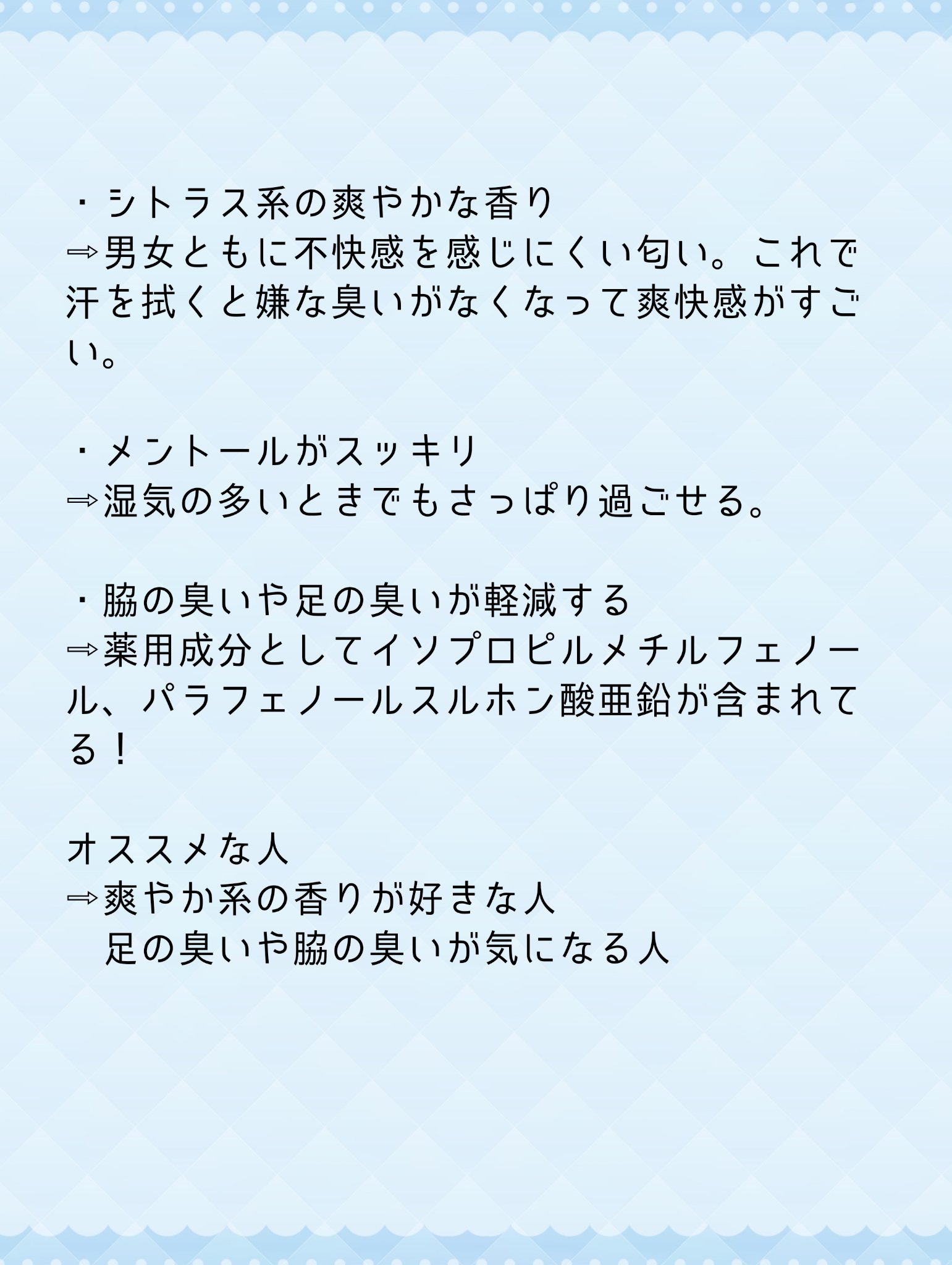 ・シトラス系の爽やかな香り
⇨男女ともに不快感を感じにくい匂い。これで汗を拭くと嫌な臭いがなくなって爽快感がすごい。

・メントールがスッキリ
⇨湿気の多いときでもさっぱり過ごせる。

・脇の臭いや足の臭いが軽減する
⇨薬用成分としてイソプロピルメチルフェノール、パラフェノールスルホン酸亜鉛が含まれてる！

オススメな人
⇨爽やか系の香りが好きな人
足の臭いや脇の臭いが気になる人